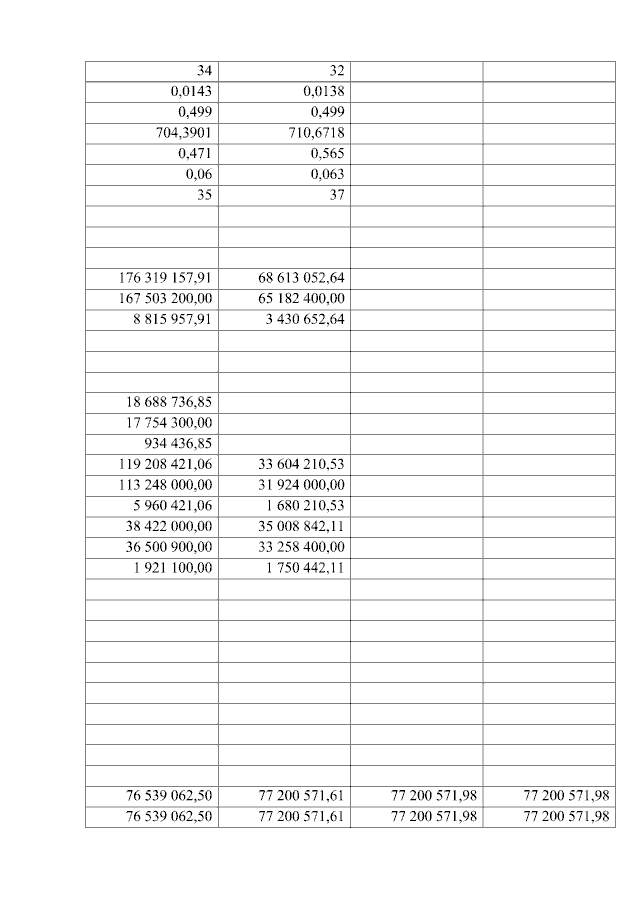 | | | | |
|---|---|---|---|
| 34 | 32 | | |
| 0,0143 | 0,0138 | | |
| 0,499 | 0,499 | | |
| 704,3901 | 710,6718 | | |
| 0,471 | 0,565 | | |
| 0,06 | 0,063 | | |
| 35 | 37 | | |
| | | | |
| | | | |
| | | | |
| 176 319 157,91 | 68 613 052,64 | | |
| 167 503 200,00 | 65 182 400,00 | | |
| 8 815 957,91 | 3 430 652,64 | | |
| | | | |
| | | | |
| | | | |
| 18 688 736,85 | | | |
| 17 754 300,00 | | | |
| 934 436,85 | | | |
| 119 208 421,06 | 33 604 210,53 | | |
| 113 248 000,00 | 31 924 000,00 | | |
| 5 960 421,06 | 1 680 210,53 | | |
| 38 422 000,00 | 35 008 842,11 | | |
| 36 500 900,00 | 33 258 400,00 | | |
| 1 921 100,00 | 1 750 442,11 | | |
| | | | |
| | | | |
| | | | |
| | | | |
| | | | |
| | | | |
| | | | |
| | | | |
| | | | |
| 76 539 062,50 | 77 200 571,61 | 77 200 571,98 | 77 200 571,98 |
| 76 539 062,50 | 77 200 571,61 | 77 200 571,98 | 77 200 571,98 |